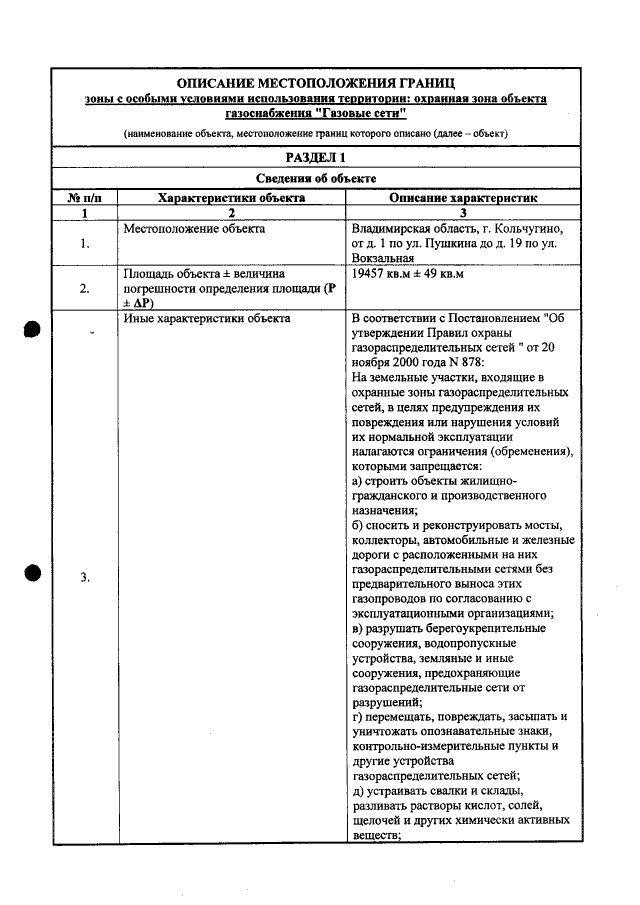 ОПИСАНИЕ МЕСТОПОЛОЖЕНИЯ ГРАНИЦ
зоны с особыми условиями использования территории: охранная зона объекта газоснабжения "Газовые сети"
(наименование объекта, местоположение границ которого описано (далее – объект)

РАЗДЕЛ 1

Сведения об объекте

| № п/п | Характеристики объекта | Описание характеристик |
|---|---|---|
| 1 | 2 | 3 |
| 1. | Местоположение объекта | Владимирская область, г. Кольчугино, от д. 1 по ул. Пушкина до д. 19 по ул. Вокзальная |
| 2. | Площадь объекта ± величина погрешности определения площади (P ± ΔP) | 19457 кв.м ± 49 кв.м |
| 3. | Иные характеристики объекта | В соответствии с Постановлением "Об утверждении Правил охраны газораспределительных сетей " от 20 ноября 2000 года N 878: На земельные участки, входящие в охранные зоны газораспределительных сетей, в целях предупреждения их повреждения или нарушения условий их нормальной эксплуатации налагаются ограничения (обременения), которыми запрещается: а) строить объекты жилищно-гражданского и производственного назначения; б) сносить и реконструировать мосты, коллекторы, автомобильные и железные дороги с расположенными на них газораспределительными сетями без предварительного выноса этих газопроводов по согласованию с эксплуатационными организациями; в) разрушать берегоукрепительные сооружения, водопропускные устройства, земляные и иные сооружения, предохраняющие газораспределительные сети от разрушений; г) перемещать, повреждать, засыпать и уничтожать опознавательные знаки, контрольно-измерительные пункты и другие устройства газораспределительных сетей; д) устраивать свалки и склады, разливать растворы кислот, солей, щелочей и других химически активных веществ; |